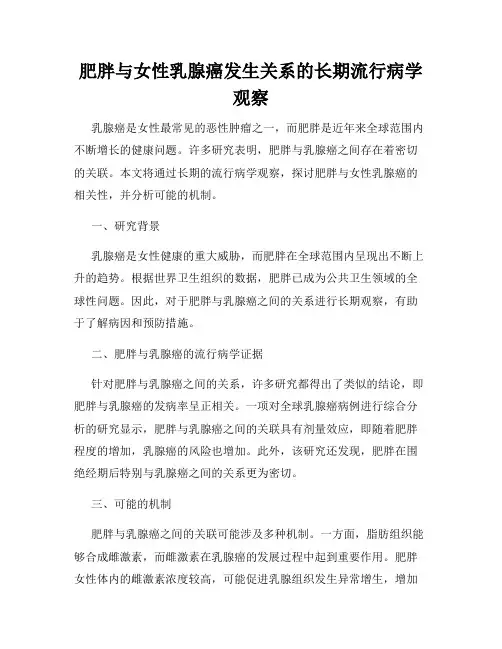 肥胖与女性乳腺癌发生关系的长期流行病学观察

乳腺癌是女性最常见的恶性肿瘤之一，而肥胖是近年来全球范围内不断增长的健康问题。许多研究表明，肥胖与乳腺癌之间存在着密切的关联。本文将通过长期的流行病学观察，探讨肥胖与女性乳腺癌的相关性，并分析可能的机制。

一、研究背景

乳腺癌是女性健康的重大威胁，而肥胖在全球范围内呈现出不断上升的趋势。根据世界卫生组织的数据，肥胖已成为公共卫生领域的全球性问题。因此，对于肥胖与乳腺癌之间的关系进行长期观察，有助于了解病因和预防措施。

二、肥胖与乳腺癌的流行病学证据

针对肥胖与乳腺癌之间的关系，许多研究都得出了类似的结论，即肥胖与乳腺癌的发病率呈正相关。一项对全球乳腺癌病例进行综合分析的研究显示，肥胖与乳腺癌之间的关联具有剂量效应，即随着肥胖程度的增加，乳腺癌的风险也增加。此外，该研究还发现，肥胖在围绝经期后特别与乳腺癌之间的关系更为密切。

三、可能的机制

肥胖与乳腺癌之间的关联可能涉及多种机制。一方面，脂肪组织能够合成雌激素，而雌激素在乳腺癌的发展过程中起到重要作用。肥胖女性体内的雌激素浓度较高，可能促进乳腺组织发生异常增生，增加